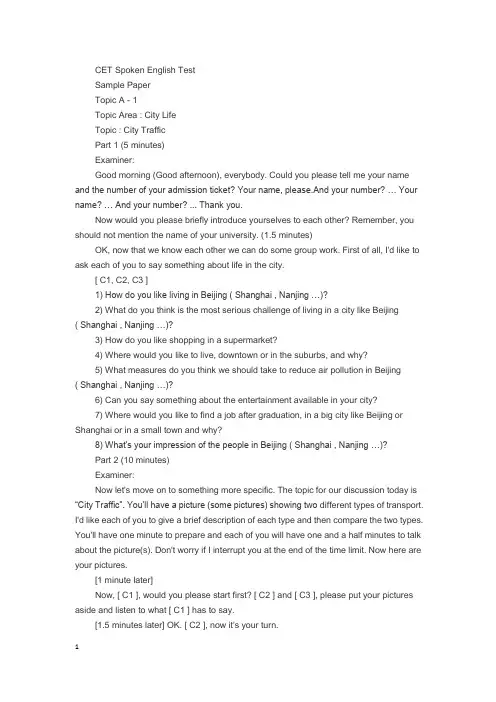 CET Spoken English Test

Sample Paper

Topic A - 1

Topic Area : City Life

Topic : City Traffic

Part 1 (5 minutes)

Examiner:

Good morning (Good afternoon), everybody. Could you please tell me your name and the number of your admission ticket? Your name, please.And your number? … Your name? … And your number? ... Thank you.

Now would you please briefly introduce yourselves to each other? Remember, you should not mention the name of your university. (1.5 minutes)

OK, now that we know each other we can do some group work. First of all, I'd like to ask each of you to say something about life in the city.

[ C1, C2, C3 ]

1) How do you like living in Beijing ( Shanghai , Nanjing …)?

2) What do you think is the most serious challenge of living in a city like Beijing ( Shanghai , Nanjing …)?

3) How do you like shopping in a supermarket?

4) Where would you like to live, downtown or in the suburbs, and why?

5) What measures do you think we should take to reduce air pollution in Beijing ( Shanghai , Nanjing …)?

6) Can you say something about the entertainment available in your city?

7) Where would you like to find a job after graduation, in a big city like Beijing or Shanghai or in a small town and why?

8) What's your impression of the people in Beijing ( Shanghai , Nanjing …)?

Part 2 (10 minutes)

Examiner:

Now let's move on to something more specific. The topic for our discussion today is "City Traffic". You'll have a picture (some pictures) showing two different types of transport. I'd like each of you to give a brief description of each type and then compare the two types. You'll have one minute to prepare and each of you will have one and a half minutes to talk about the picture(s). Don't worry if I interrupt you at the end of the time limit. Now here are your pictures.

[1 minute later]

Now, [ C1 ], would you please start first? [ C2 ] and [ C3 ], please put your pictures aside and listen to what [ C1 ] has to say.

[1.5 minutes later] OK. [ C2 ], now it's your turn.

1